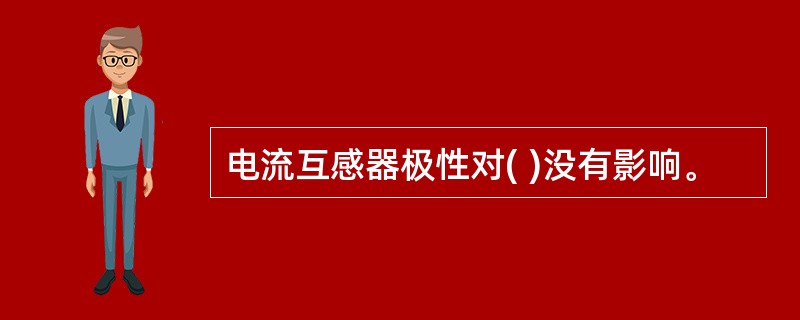 电流互感器极性对( )没有影响。